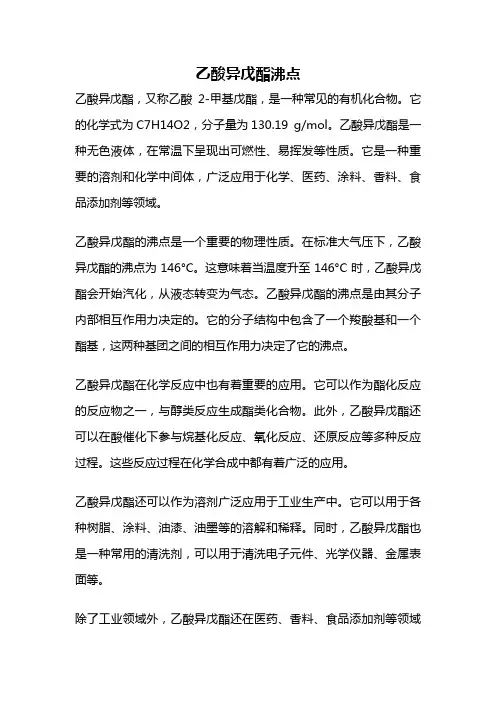 乙酸异戊酯沸点

乙酸异戊酯，又称乙酸 2-甲基戊酯，是一种常见的有机化合物。它的化学式为 C7H14O2，分子量为 130.19 g/mol。乙酸异戊酯是一种无色液体，在常温下呈现出可燃性、易挥发等性质。它是一种重要的溶剂和化学中间体，广泛应用于化学、医药、涂料、香料、食品添加剂等领域。

乙酸异戊酯的沸点是一个重要的物理性质。在标准大气压下，乙酸异戊酯的沸点为 146°C。这意味着当温度升至 146°C 时，乙酸异戊酯会开始汽化，从液态转变为气态。乙酸异戊酯的沸点是由其分子内部相互作用力决定的。它的分子结构中包含了一个羧酸基和一个酯基，这两种基团之间的相互作用力决定了它的沸点。

乙酸异戊酯在化学反应中也有着重要的应用。它可以作为酯化反应的反应物之一，与醇类反应生成酯类化合物。此外，乙酸异戊酯还可以在酸催化下参与烷基化反应、氧化反应、还原反应等多种反应过程。这些反应过程在化学合成中都有着广泛的应用。

乙酸异戊酯还可以作为溶剂广泛应用于工业生产中。它可以用于各种树脂、涂料、油漆、油墨等的溶解和稀释。同时，乙酸异戊酯也是一种常用的清洗剂，可以用于清洗电子元件、光学仪器、金属表面等。

除了工业领域外，乙酸异戊酯还在医药、香料、食品添加剂等领域